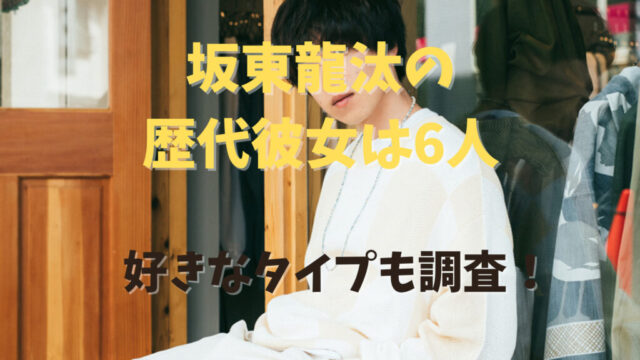 坂東龍汰の
歴代彼女は6人

好きなタイプも調査！